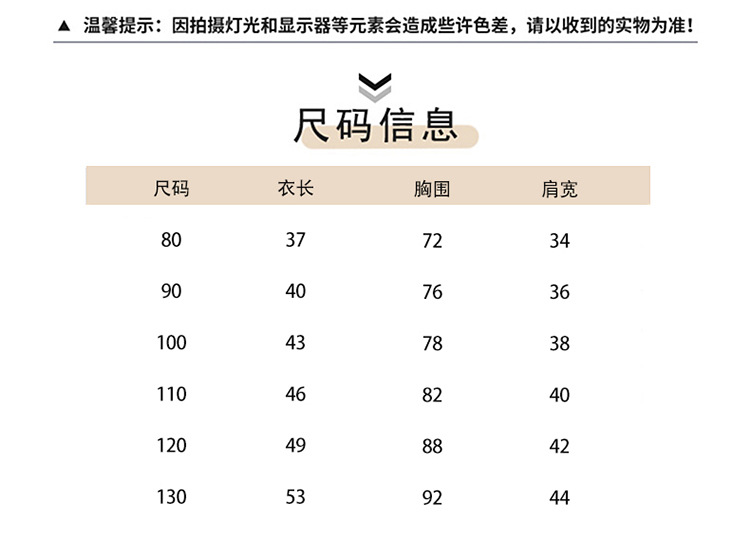 ▲ 温馨提示：因拍摄灯光和显示器等元素会造成些许色差，请以收到的实物为准！

尺码信息

| 尺码 | 衣长 | 胸围 | 肩宽 |
|---|---|---|---|
| 80 | 37 | 72 | 34 |
| 90 | 40 | 76 | 36 |
| 100 | 43 | 78 | 38 |
| 110 | 46 | 82 | 40 |
| 120 | 49 | 88 | 42 |
| 130 | 53 | 92 | 44 |